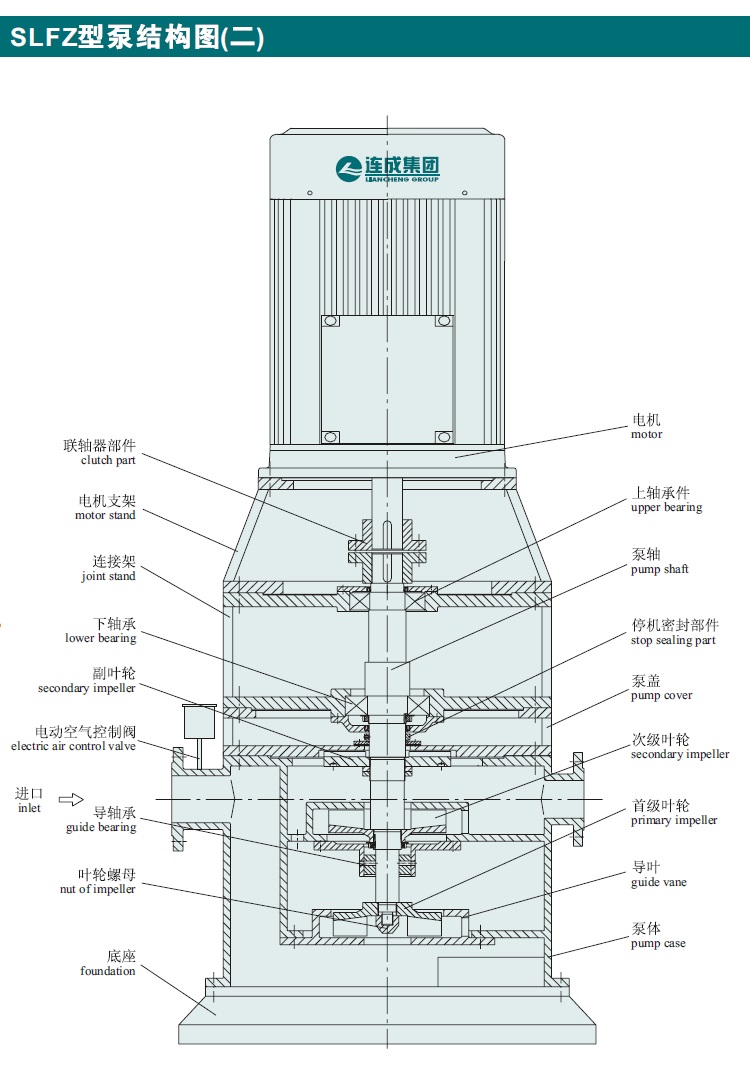 SLFZ型泵结构图(二)

连成集团
LIANCHENG GROUP

联轴器部件
clutch part

电机支架
motor stand

连接架
joint stand

下轴承
lower bearing

副叶轮
secondary impeller

电动空气控制阀
electric air control valve

进口
inlet

导轴承
guide bearing

叶轮螺母
nut of impeller

底座
foundation

电机
motor

上轴承件
upper bearing

泵轴
pump shaft

停机密封部件
stop sealing part

泵盖
pump cover

次级叶轮
secondary impeller

首级叶轮
primary impeller

导叶
guide vane

泵体
pump case